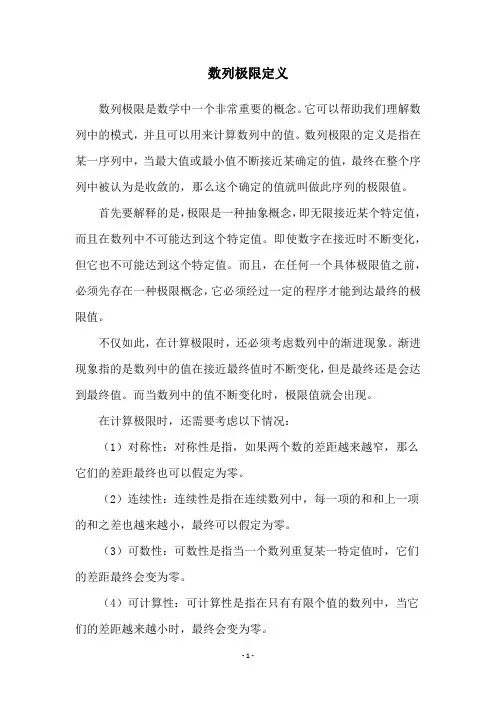 数列极限定义

数列极限是数学中一个非常重要的概念。它可以帮助我们理解数列中的模式，并且可以用来计算数列中的值。数列极限的定义是指在某一序列中，当最大值或最小值不断接近某确定的值，最终在整个序列中被认为是收敛的，那么这个确定的值就叫做此序列的极限值。

首先要解释的是，极限是一种抽象概念，即无限接近某个特定值，而且在数列中不可能达到这个特定值。即使数字在接近时不断变化，但它也不可能达到这个特定值。而且，在任何一个具体极限值之前，必须先存在一种极限概念，它必须经过一定的程序才能到达最终的极限值。

不仅如此，在计算极限时，还必须考虑数列中的渐进现象。渐进现象指的是数列中的值在接近最终值时不断变化，但是最终还是会达到最终值。而当数列中的值不断变化时，极限值就会出现。

在计算极限时，还需要考虑以下情况：

（1）对称性：对称性是指，如果两个数的差距越来越窄，那么它们的差距最终也可以假定为零。

（2）连续性：连续性是指在连续数列中，每一项的和和上一项的和之差也越来越小，最终可以假定为零。

（3）可数性：可数性是指当一个数列重复某一特定值时，它们的差距最终会变为零。

（4）可计算性：可计算性是指在只有有限个值的数列中，当它们的差距越来越小时，最终会变为零。

- 1 -